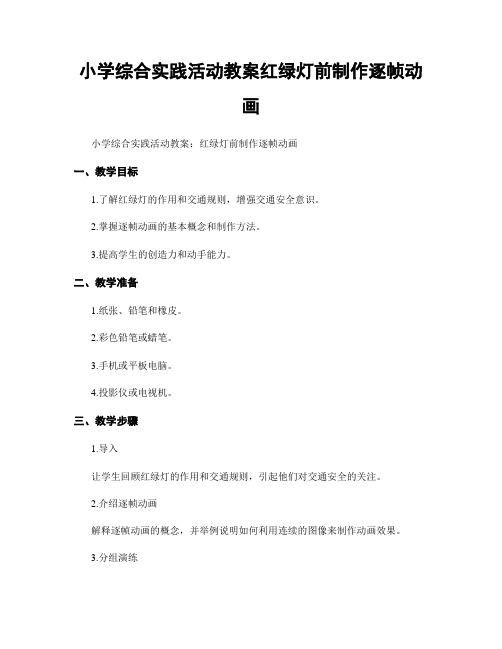 小学综合实践活动教案红绿灯前制作逐帧动画

小学综合实践活动教案：红绿灯前制作逐帧动画

一、教学目标

1.了解红绿灯的作用和交通规则，增强交通安全意识。

2.掌握逐帧动画的基本概念和制作方法。

3.提高学生的创造力和动手能力。

二、教学准备

1.纸张、铅笔和橡皮。

2.彩色铅笔或蜡笔。

3.手机或平板电脑。

4.投影仪或电视机。

三、教学步骤

1.导入

让学生回顾红绿灯的作用和交通规则，引起他们对交通安全的关注。

2.介绍逐帧动画

解释逐帧动画的概念，并举例说明如何利用连续的图像来制作动画效果。

3.分组演练